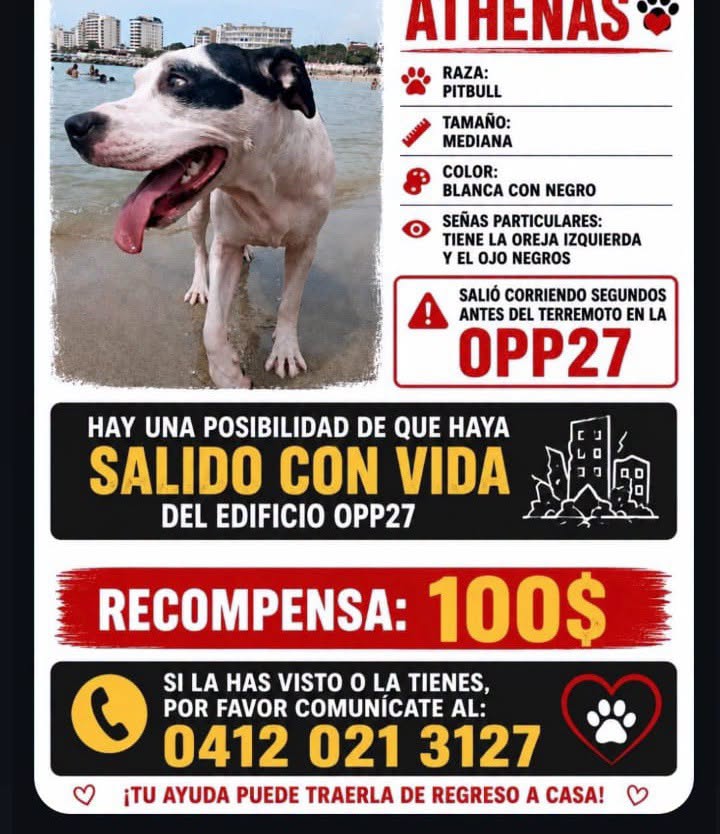 ATHENAS

RAZA:
PITBULL

TAMAÑO:
MEDIANA

COLOR:
BLANCA CON NEGRO

SEÑAS PARTICULARES:
TIENE LA OREJA IZQUIERDA Y EL OJO NEGROS

SALIÓ CORRIENDO SEGUNDOS ANTES DEL TERREMOTO EN LA
OPP27

HAY UNA POSIBILIDAD DE QUE HAYA
SALIDO CON VIDA
DEL EDIFICIO OPP27

RECOMPENSA: 100$

SI LA HAS VISTO O LA TIENES, POR FAVOR COMUNÍCATE AL:
0412 021 3127

¡TU AYUDA PUEDE TRAERLA DE REGRESO A CASA!